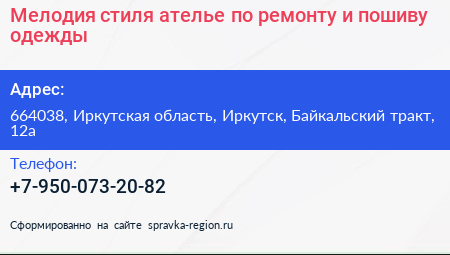 Мелодия стиля ателье по ремонту и пошиву одежды

Адрес:

664038, Иркутская область, Иркутск, Байкальский тракт, 12а

Телефон:

+7-950-073-20-82

Сформированно на сайте spravka-region.ru